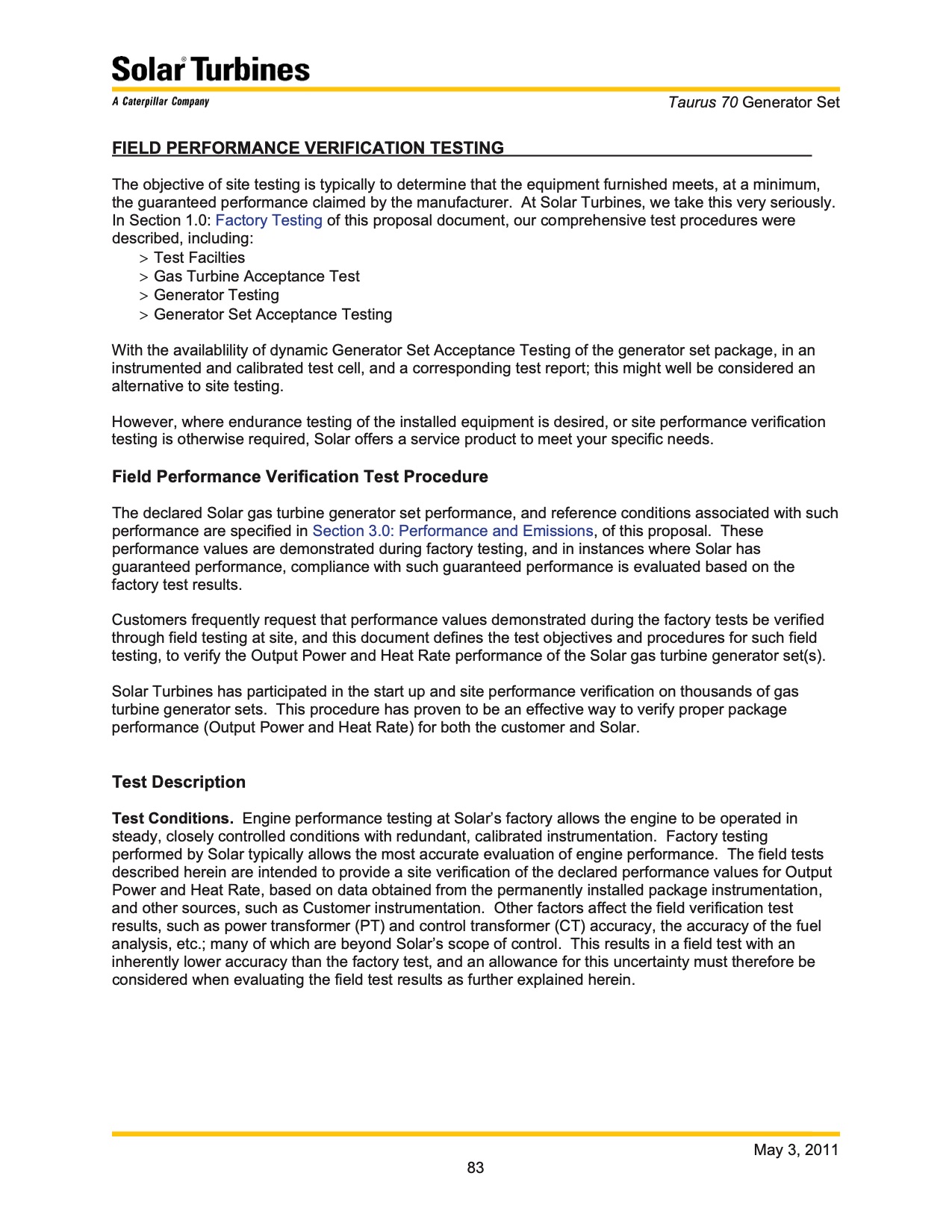 Solar® Turbines
A Caterpillar Company

Taurus 70 Generator Set

FIELD PERFORMANCE VERIFICATION TESTING

The objective of site testing is typically to determine that the equipment furnished meets, at a minimum, the guaranteed performance claimed by the manufacturer. At Solar Turbines, we take this very seriously. In Section 1.0: Factory Testing of this proposal document, our comprehensive test procedures were described, including:
> Test Facilties
> Gas Turbine Acceptance Test
> Generator Testing
> Generator Set Acceptance Testing

With the availablility of dynamic Generator Set Acceptance Testing of the generator set package, in an instrumented and calibrated test cell, and a corresponding test report; this might well be considered an alternative to site testing.

However, where endurance testing of the installed equipment is desired, or site performance verification testing is otherwise required, Solar offers a service product to meet your specific needs.

Field Performance Verification Test Procedure

The declared Solar gas turbine generator set performance, and reference conditions associated with such performance are specified in Section 3.0: Performance and Emissions, of this proposal. These performance values are demonstrated during factory testing, and in instances where Solar has guaranteed performance, compliance with such guaranteed performance is evaluated based on the factory test results.

Customers frequently request that performance values demonstrated during the factory tests be verified through field testing at site, and this document defines the test objectives and procedures for such field testing, to verify the Output Power and Heat Rate performance of the Solar gas turbine generator set(s).

Solar Turbines has participated in the start up and site performance verification on thousands of gas turbine generator sets. This procedure has proven to be an effective way to verify proper package performance (Output Power and Heat Rate) for both the customer and Solar.

Test Description

Test Conditions. Engine performance testing at Solar's factory allows the engine to be operated in steady, closely controlled conditions with redundant, calibrated instrumentation. Factory testing performed by Solar typically allows the most accurate evaluation of engine performance. The field tests described herein are intended to provide a site verification of the declared performance values for Output Power and Heat Rate, based on data obtained from the permanently installed package instrumentation, and other sources, such as Customer instrumentation. Other factors affect the field verification test results, such as power transformer (PT) and control transformer (CT) accuracy, the accuracy of the fuel analysis, etc.; many of which are beyond Solar's scope of control. This results in a field test with an inherently lower accuracy than the factory test, and an allowance for this uncertainty must therefore be considered when evaluating the field test results as further explained herein.

May 3, 2011

83